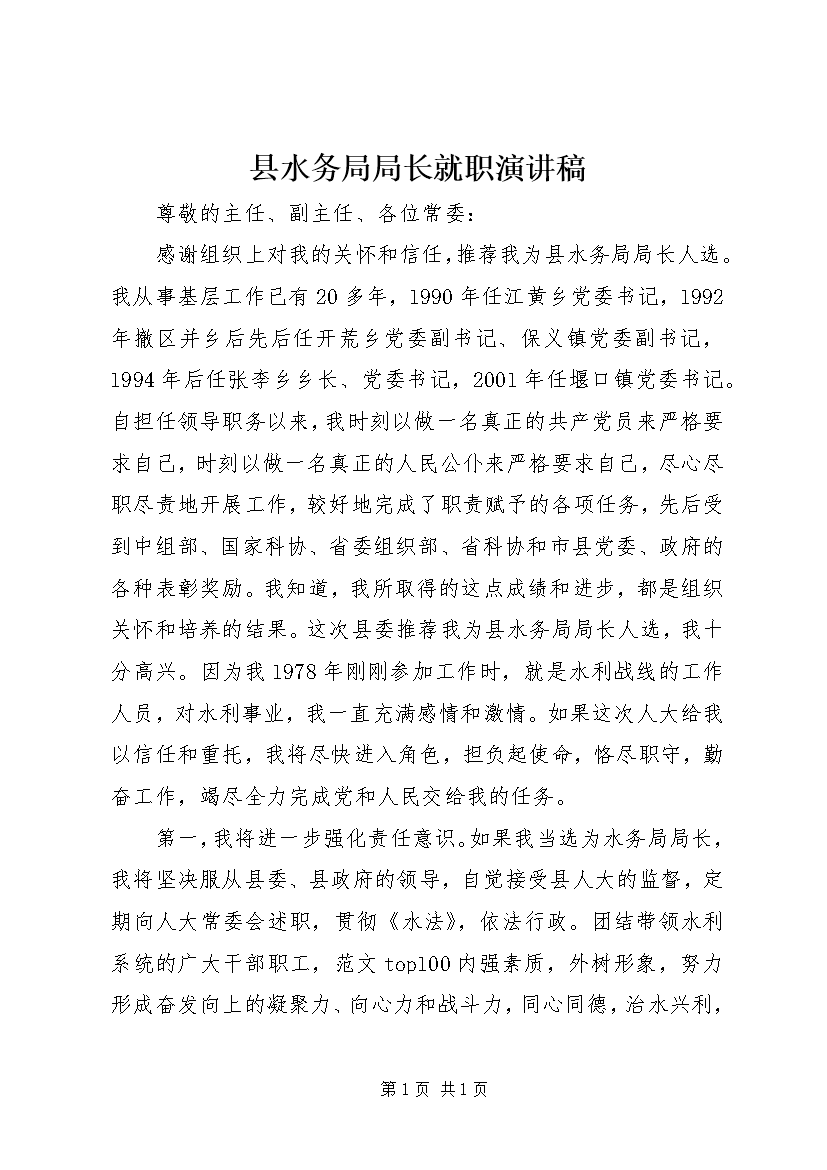 县水务局局长就职演讲稿

尊敬的主任、副主任、各位常委：

感谢组织上对我的关怀和信任，推荐我为县水务局局长人选。我从事基层工作已有20多年，1990年任江黄乡党委书记，1992年撤区并乡后先后任开荒乡党委副书记、保义镇党委副书记，1994年后任张李乡乡长、党委书记，2001年任堰口镇党委书记。自担任领导职务以来，我时刻以做一名真正的共产党员来严格要求自己，时刻以做一名真正的人民公仆来严格要求自己，尽心尽职尽责地开展工作，较好地完成了职责赋予的各项任务，先后受到中组部、国家科协、省委组织部、省科协和市县党委、政府的各种表彰奖励。我知道，我所取得的这点成绩和进步，都是组织关怀和培养的结果。这次县委推荐我为县水务局局长人选，我十分高兴。因为我1978年刚刚参加工作时，就是水利战线的工作人员，对水利事业，我一直充满感情和激情。如果这次人大给我以信任和重托，我将尽快进入角色，担负起使命，恪尽职守，勤奋工作，竭尽全力完成党和人民交给我的任务。

第一，我将进一步强化责任意识。如果我当选为水务局局长，我将坚决服从县委、县政府的领导，自觉接受县人大的监督，定期向人大常委会述职，贯彻《水法》，依法行政。团结带领水利系统的广大干部职工，范文top100内强素质，外树形象，努力形成奋发向上的凝聚力、向心力和战斗力，同心同德，治水兴利，

第1页 共1页